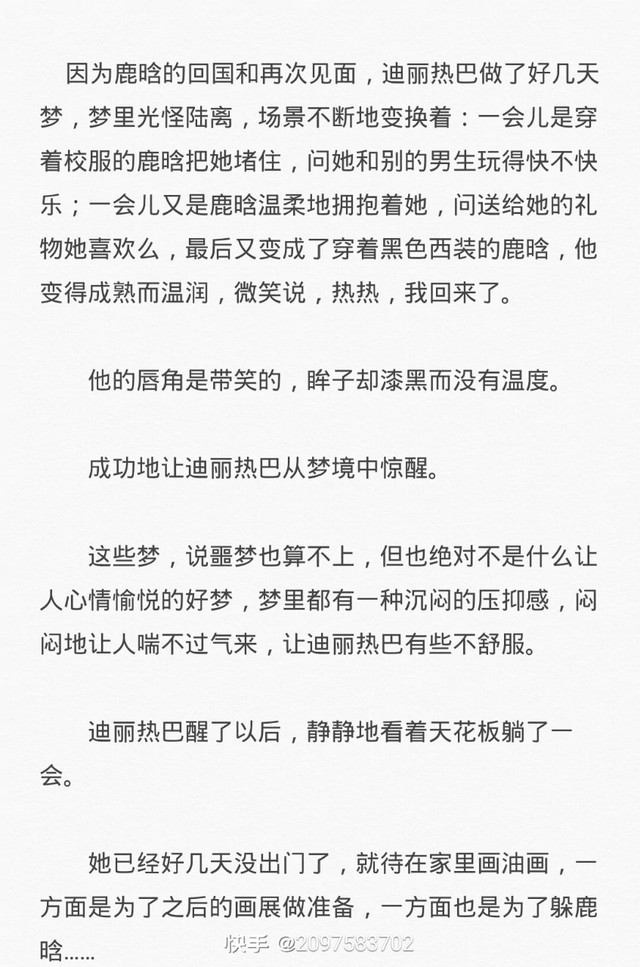 因为鹿晗的回国和再次见面，迪丽热巴做了好几天梦，梦里光怪陆离，场景不断地变换着：一会儿是穿着校服的鹿晗把她堵住，问她和别的男生玩得快不快乐；一会儿又是鹿晗温柔地拥抱着她，问送给她的礼物她喜欢么，最后又变成了穿着黑色西装的鹿晗，他变得成熟而温润，微笑说，热热，我回来了。

他的唇角是带笑的，眸子却漆黑而没有温度。

成功地让迪丽热巴从梦境中惊醒。

这些梦，说噩梦也算不上，但也绝对不是什么让人心情愉悦的好梦，梦里都有一种沉闷的压抑感，闷闷地让人喘不过气来，让迪丽热巴有些不舒服。

迪丽热巴醒了以后，静静地看着天花板躺了一会。

她已经好几天没出门了，就待在家里画油画，一方面是为了之后的画展做准备，一方面也是为了躲鹿晗……

快手 @2097583702